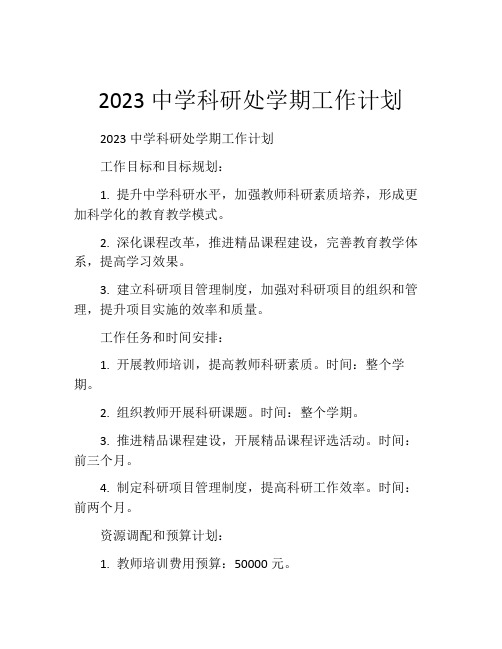 2023 中学科研处学期工作计划

2023 中学科研处学期工作计划

工作目标和目标规划：

1. 提升中学科研水平，加强教师科研素质培养，形成更加科学化的教育教学模式。

2. 深化课程改革，推进精品课程建设，完善教育教学体系，提高学习效果。

3. 建立科研项目管理制度，加强对科研项目的组织和管理，提升项目实施的效率和质量。

工作任务和时间安排：

1. 开展教师培训，提高教师科研素质。时间：整个学期。

2. 组织教师开展科研课题。时间：整个学期。

3. 推进精品课程建设，开展精品课程评选活动。时间：前三个月。

4. 制定科研项目管理制度，提高科研工作效率。时间：前两个月。

资源调配和预算计划：

1. 教师培训费用预算：50000 元。